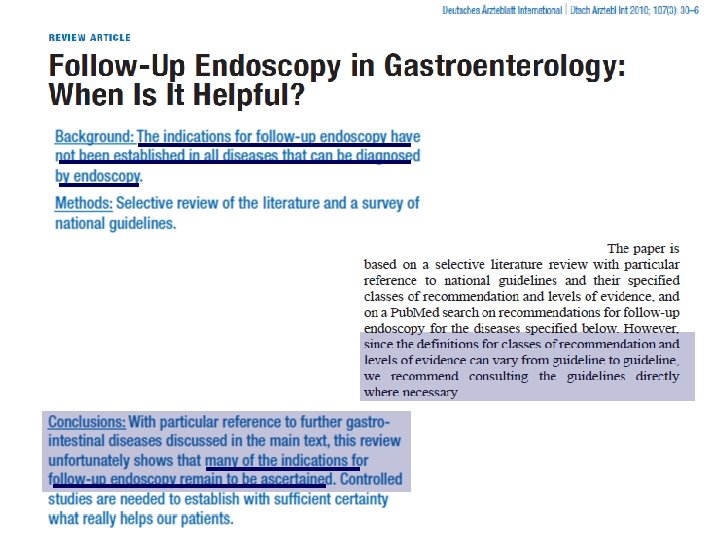 Deutsches Ärzteblatt International | Dtsch Arztebl Int 2010; 107(3): 30–6

REVIEW ARTICLE

Follow-Up Endoscopy in Gastroenterology: When Is It Helpful?

Background: The indications for follow-up endoscopy have not been established in all diseases that can be diagnosed by endoscopy.

Methods: Selective review of the literature and a survey of national guidelines.

The paper is based on a selective literature review with particular reference to national guidelines and their specified classes of recommendation and levels of evidence, and on a PubMed search on recommendations for follow-up endoscopy for the diseases specified below. However, since the definitions for classes of recommendation and levels of evidence can vary from guideline to guideline, we recommend consulting the guidelines directly where necessary

Conclusions: With particular reference to further gastrointestinal diseases discussed in the main text, this review unfortunately shows that many of the indications for follow-up endoscopy remain to be ascertained. Controlled studies are needed to establish with sufficient certainty what really helps our patients.